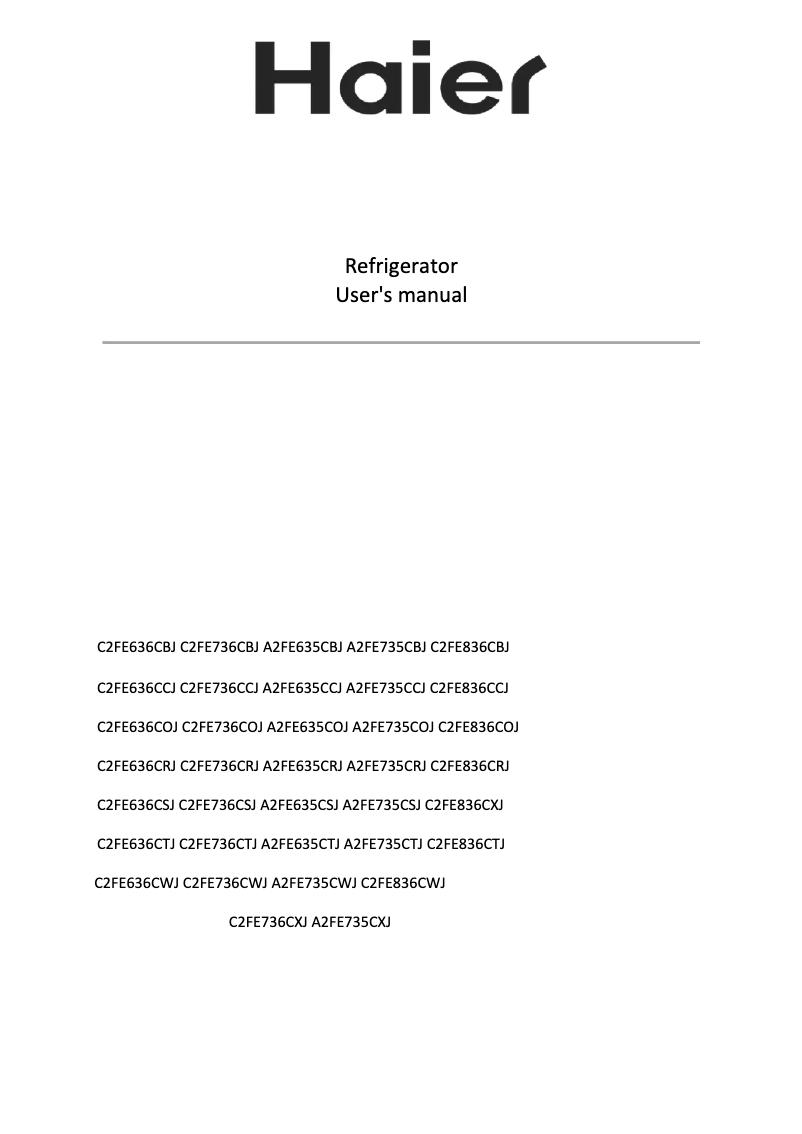 Haier

Refrigerator
User's manual

C2FE636CBJ C2FE736CBJ A2FE635CBJ A2FE735CBJ C2FE836CBJ

C2FE636CCJ C2FE736CCJ A2FE635CCJ A2FE735CCJ C2FE836CCJ

C2FE636COJ C2FE736COJ A2FE635COJ A2FE735COJ C2FE836COJ

C2FE636CRJ C2FE736CRJ A2FE635CRJ A2FE735CRJ C2FE836CRJ

C2FE636CSJ C2FE736CSJ A2FE635CSJ A2FE735CSJ C2FE836CXJ

C2FE636CTJ C2FE736CTJ A2FE635CTJ A2FE735CTJ C2FE836CTJ

C2FE636CWJ C2FE736CWJ A2FE735CWJ C2FE836CWJ

C2FE736CXJ A2FE735CXJ